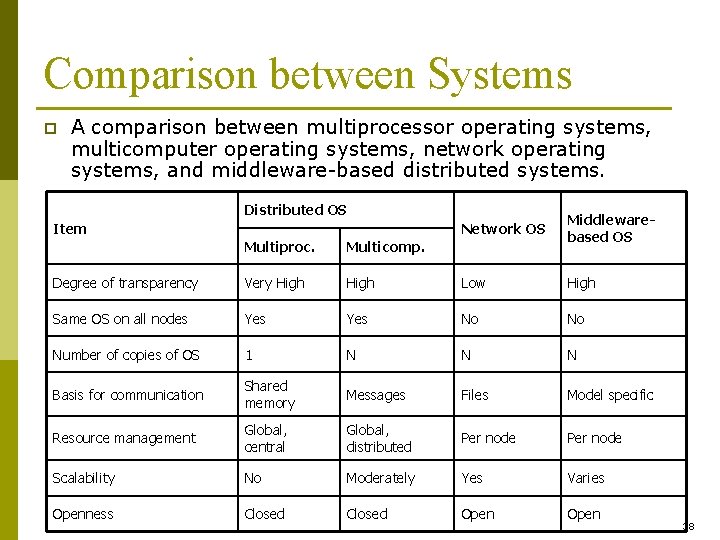 Comparison between Systems

A comparison between multiprocessor operating systems, multicomputer operating systems, network operating systems, and middleware-based distributed systems.

| Item | Distributed OS | | Network OS | Middleware-based OS |
|---|---|---|---|---|
| | Multiproc. | Multicomp. | | |
| Degree of transparency | Very High | High | Low | High |
| Same OS on all nodes | Yes | Yes | No | No |
| Number of copies of OS | 1 | N | N | N |
| Basis for communication | Shared memory | Messages | Files | Model specific |
| Resource management | Global, central | Global, distributed | Per node | Per node |
| Scalability | No | Moderately | Yes | Varies |
| Openness | Closed | Closed | Open | Open |

18